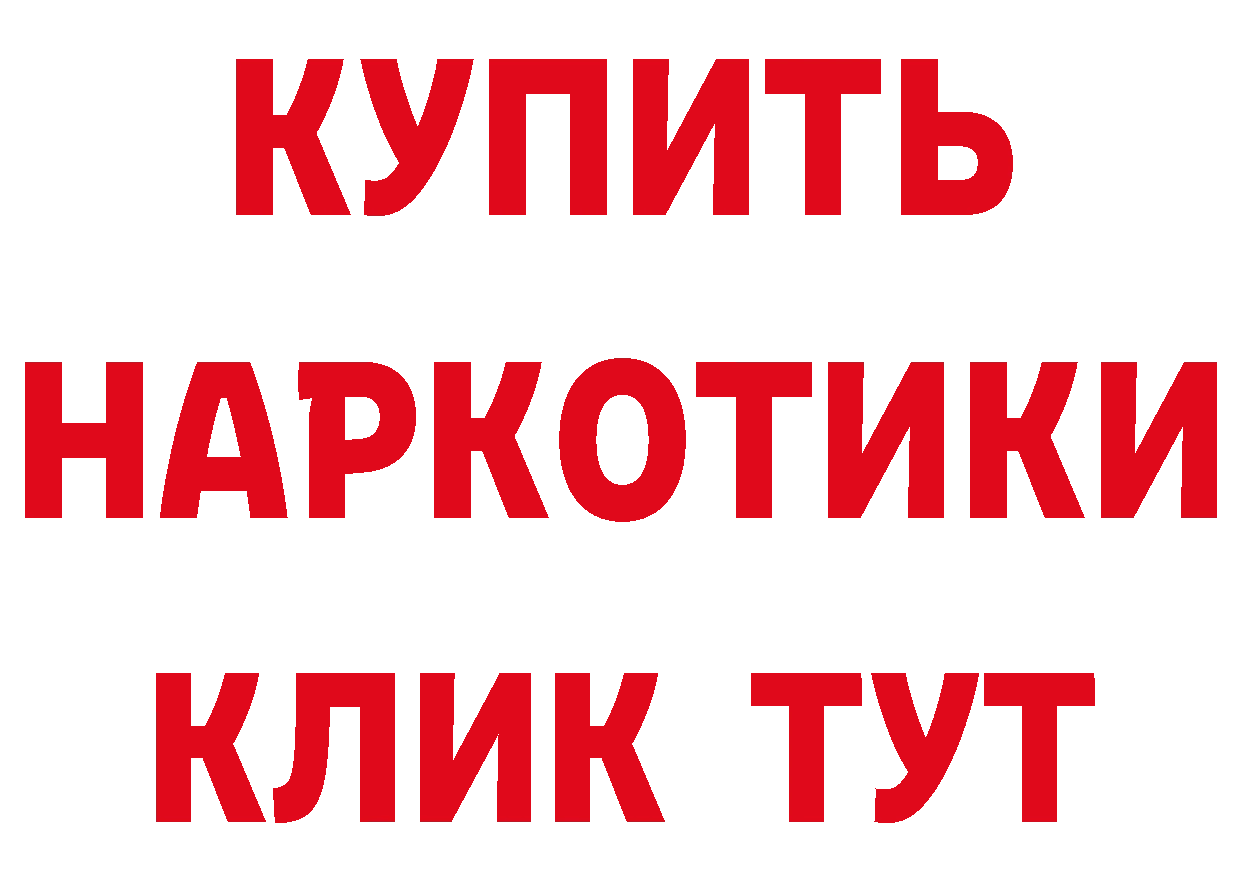 КУПИТЬ
НАРКОТИКИ
КЛИК ТУТ